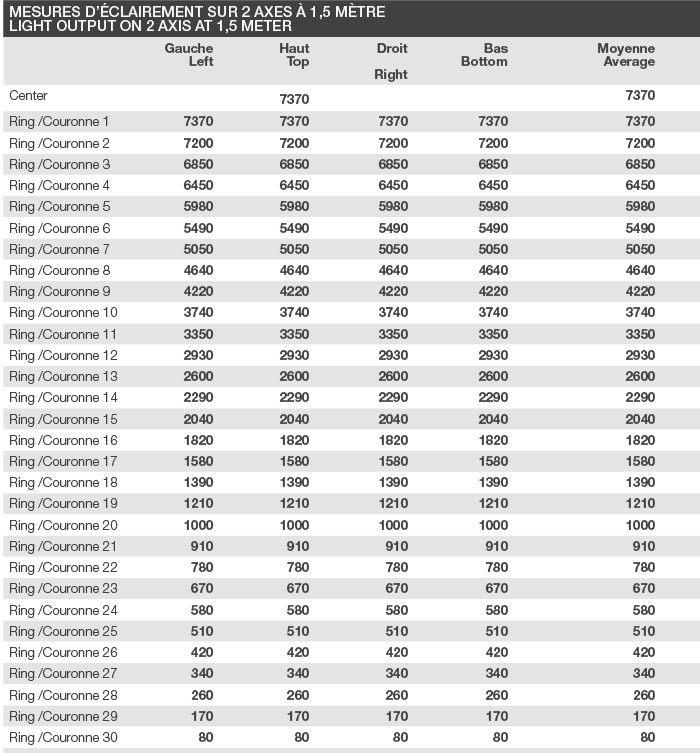 MESURES D'ÉCLAIREMENT SUR 2 AXES À 1,5 MÈTRE
LIGHT OUTPUT ON 2 AXIS AT 1,5 METER

| | Gauche Left | Haut Top | Droit Right | Bas Bottom | Moyenne Average |
|---|---|---|---|---|---|
| Center | | 7370 | | | 7370 |
| Ring /Couronne 1 | 7370 | 7370 | 7370 | 7370 | 7370 |
| Ring /Couronne 2 | 7200 | 7200 | 7200 | 7200 | 7200 |
| Ring /Couronne 3 | 6850 | 6850 | 6850 | 6850 | 6850 |
| Ring /Couronne 4 | 6450 | 6450 | 6450 | 6450 | 6450 |
| Ring /Couronne 5 | 5980 | 5980 | 5980 | 5980 | 5980 |
| Ring /Couronne 6 | 5490 | 5490 | 5490 | 5490 | 5490 |
| Ring /Couronne 7 | 5050 | 5050 | 5050 | 5050 | 5050 |
| Ring /Couronne 8 | 4640 | 4640 | 4640 | 4640 | 4640 |
| Ring /Couronne 9 | 4220 | 4220 | 4220 | 4220 | 4220 |
| Ring /Couronne 10 | 3740 | 3740 | 3740 | 3740 | 3740 |
| Ring /Couronne 11 | 3350 | 3350 | 3350 | 3350 | 3350 |
| Ring /Couronne 12 | 2930 | 2930 | 2930 | 2930 | 2930 |
| Ring /Couronne 13 | 2600 | 2600 | 2600 | 2600 | 2600 |
| Ring /Couronne 14 | 2290 | 2290 | 2290 | 2290 | 2290 |
| Ring /Couronne 15 | 2040 | 2040 | 2040 | 2040 | 2040 |
| Ring /Couronne 16 | 1820 | 1820 | 1820 | 1820 | 1820 |
| Ring /Couronne 17 | 1580 | 1580 | 1580 | 1580 | 1580 |
| Ring /Couronne 18 | 1390 | 1390 | 1390 | 1390 | 1390 |
| Ring /Couronne 19 | 1210 | 1210 | 1210 | 1210 | 1210 |
| Ring /Couronne 20 | 1000 | 1000 | 1000 | 1000 | 1000 |
| Ring /Couronne 21 | 910 | 910 | 910 | 910 | 910 |
| Ring /Couronne 22 | 780 | 780 | 780 | 780 | 780 |
| Ring /Couronne 23 | 670 | 670 | 670 | 670 | 670 |
| Ring /Couronne 24 | 580 | 580 | 580 | 580 | 580 |
| Ring /Couronne 25 | 510 | 510 | 510 | 510 | 510 |
| Ring /Couronne 26 | 420 | 420 | 420 | 420 | 420 |
| Ring /Couronne 27 | 340 | 340 | 340 | 340 | 340 |
| Ring /Couronne 28 | 260 | 260 | 260 | 260 | 260 |
| Ring /Couronne 29 | 170 | 170 | 170 | 170 | 170 |
| Ring /Couronne 30 | 80 | 80 | 80 | 80 | 80 |